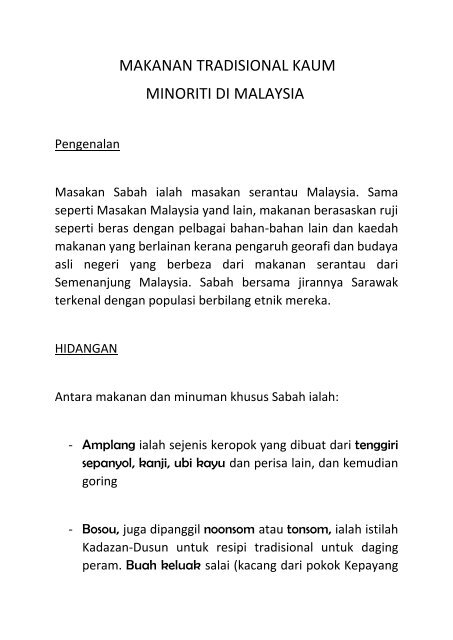 MAKANAN TRADISIONAL KAUM
MINORITI DI MALAYSIA

Pengenalan

Masakan Sabah ialah masakan serantau Malaysia. Sama seperti Masakan Malaysia yand lain, makanan berasaskan ruji seperti beras dengan pelbagai bahan-bahan lain dan kaedah makanan yang berlainan kerana pengaruh georafi dan budaya asli negeri yang berbeza dari makanan serantau dari Semenanjung Malaysia. Sabah bersama jirannya Sarawak terkenal dengan populasi berbilang etnik mereka.

HIDANGAN

Antara makanan dan minuman khusus Sabah ialah:

- Amplang ialah sejenis keropok yang dibuat dari tenggiri sepanyol, kanji, ubi kayu dan perisa lain, dan kemudian goring

- Bosou, juga dipanggil noonsom atau tonsom, ialah istilah Kadazan-Dusun untuk resipi tradisional untuk daging peram. Buah keluak salai (kacang dari pokok Kepayang